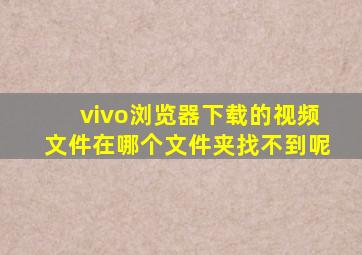 vivo浏览器下载的视频文件在哪个文件夹找不到呢